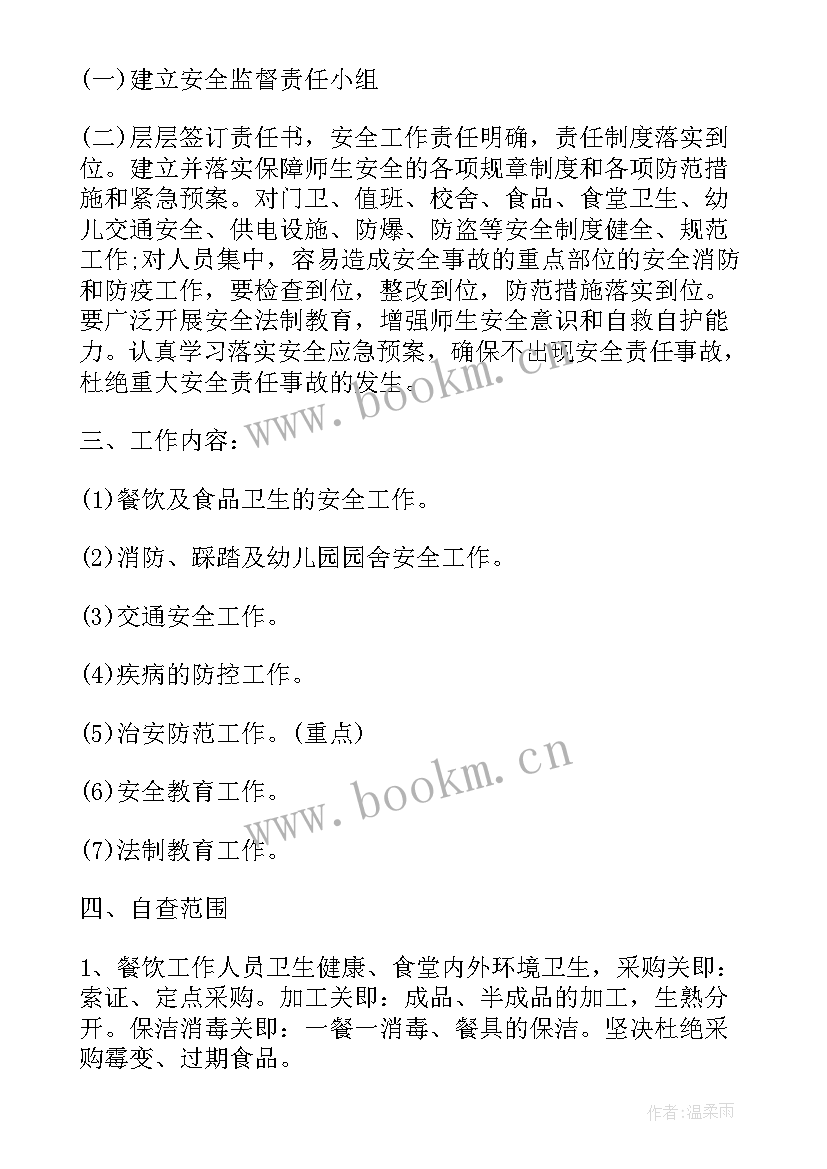 (一)建立安全监督责任小组

(二)层层签订责任书，安全工作责任明确，责任制度落实到位。建立并落实保障师生安全的各项规章制度和各项防范措施和紧急预案。对门卫、值班、校舍、食品、食堂卫生、幼儿交通安全、供电设施、防爆、防盗等安全制度健全、规范工作;对人员集中，容易造成安全事故的重点部位的安全消防和防疫工作，要检查到位，整改到位，防范措施落实到位。要广泛开展安全法制教育，增强师生安全意识和自救自护能力。认真学习落实安全应急预案，确保不出现安全责任事故，杜绝重大安全责任事故的发生。

www.bookm.cn

三、工作内容：

(1)餐饮及食品卫生的安全工作。

(2)消防、踩踏及幼儿园园舍安全工作。

(3)交通安全工作。

(4)疾病的防控工作。

(5)治安防范工作。(重点)

www.bookm.cn

(6)安全教育工作。

(7)法制教育工作。

四、自查范围

1、餐饮工作人员卫生健康、食堂内外环境卫生，采购关即：索证、定点采购。加工关即：成品、半成品的加工，生熟分开。保洁消毒关即：一餐一消毒、餐具的保洁。坚决杜绝采购霉变、过期食品。

作者:温柔雨